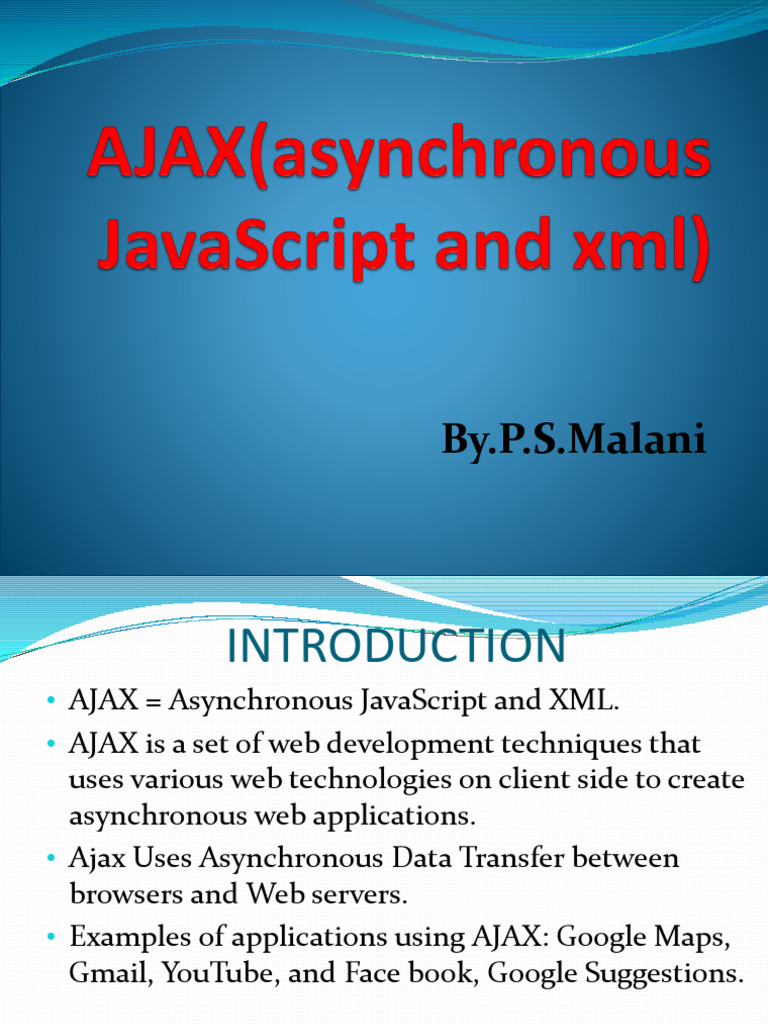 AJAX(asynchronous JavaScript and xml)

By.P.S.Malani

INTRODUCTION

• AJAX = Asynchronous JavaScript and XML.
• AJAX is a set of web development techniques that uses various web technologies on client side to create asynchronous web applications.
• Ajax Uses Asynchronous Data Transfer between browsers and Web servers.
• Examples of applications using AJAX: Google Maps, Gmail, YouTube, and Face book, Google Suggestions.